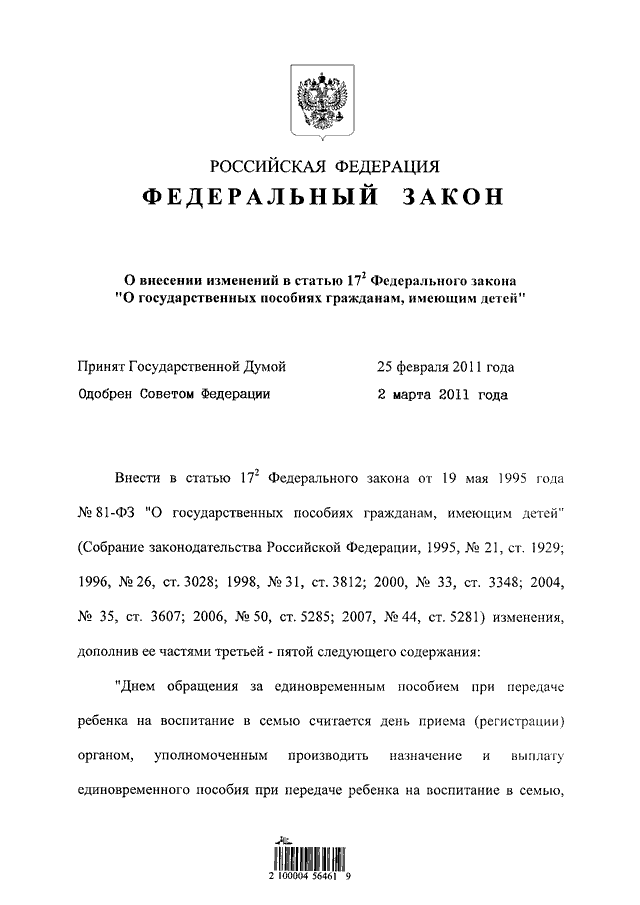 РОССИЙСКАЯ ФЕДЕРАЦИЯ
ФЕДЕРАЛЬНЫЙ ЗАКОН

О внесении изменений в статью $17^2$ Федерального закона "О государственных пособиях гражданам, имеющим детей"

Принят Государственной Думой 25 февраля 2011 года
Одобрен Советом Федерации 2 марта 2011 года

Внести в статью $17^2$ Федерального закона от 19 мая 1995 года № 81-ФЗ "О государственных пособиях гражданам, имеющим детей" (Собрание законодательства Российской Федерации, 1995, № 21, ст. 1929; 1996, № 26, ст. 3028; 1998, № 31, ст. 3812; 2000, № 33, ст. 3348; 2004, № 35, ст. 3607; 2006, № 50, ст. 5285; 2007, № 44, ст. 5281) изменения, дополнив ее частями третьей - пятой следующего содержания:

"Днем обращения за единовременным пособием при передаче ребенка на воспитание в семью считается день приема (регистрации) органом, уполномоченным производить назначение и выплату единовременного пособия при передаче ребенка на воспитание в семью,

2 100004 56461 9